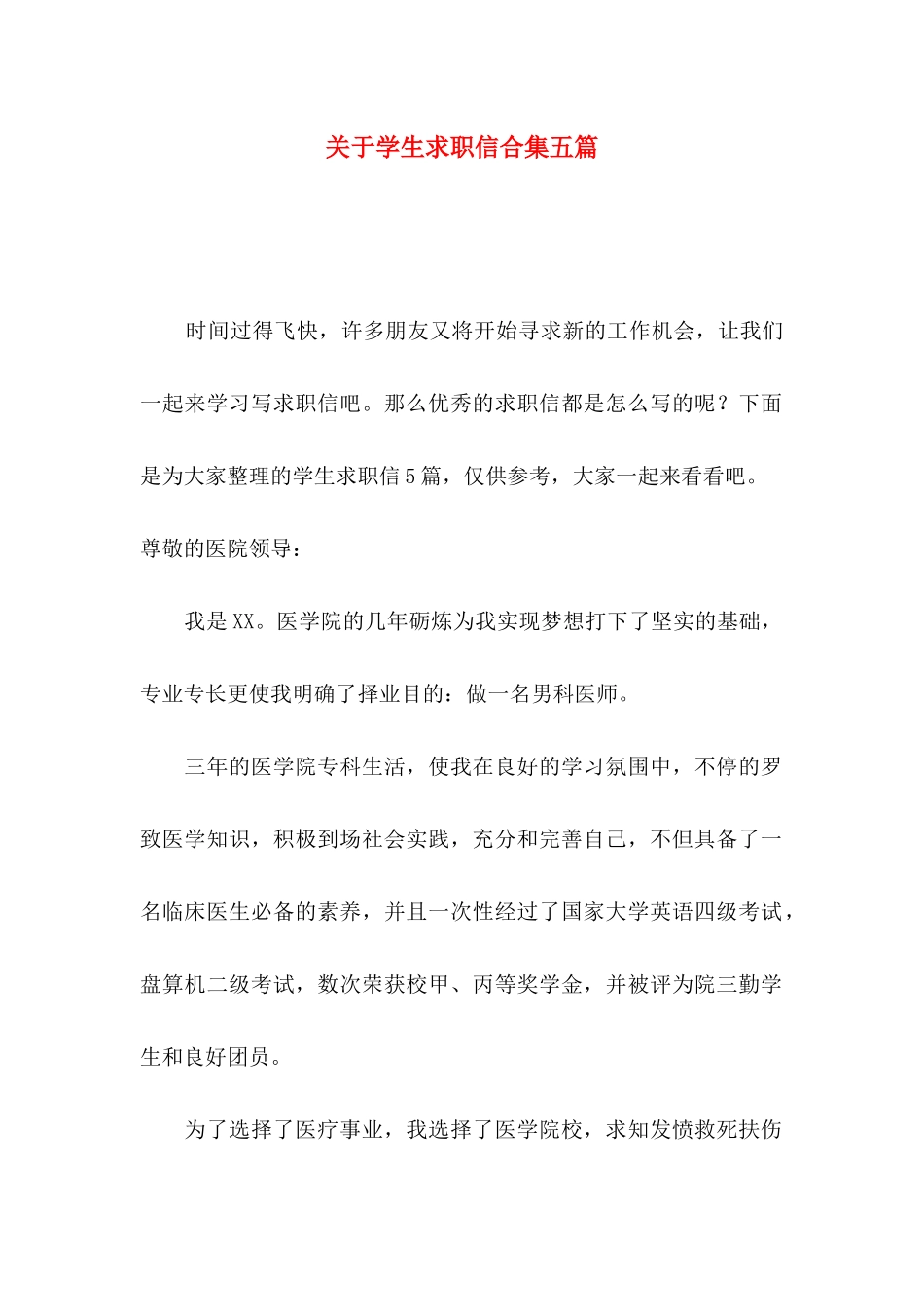 关于学生求职信合集五篇

时间过得飞快，许多朋友又将开始寻求新的工作机会，让我们一起来学习写求职信吧。那么优秀的求职信都是怎么写的呢？下面是为大家整理的学生求职信5篇，仅供参考，大家一起来看看吧。

尊敬的医院领导：

我是XX。医学院的几年砺炼为我实现梦想打下了坚实的基础，专业专长更使我明确了择业目的：做一名男科医师。

三年的医学院专科生活，使我在良好的学习氛围中，不停的罗致医学知识，积极到场社会实践，充分和完善自己，不但具备了一名临床医生必备的素养，并且一次性经过了国家大学英语四级考试，盘算机二级考试，数次荣获校甲、丙等奖学金，并被评为院三勤学生和良好团员。

为了选择了医疗事业，我选择了医学院校，求知发愤救死扶伤